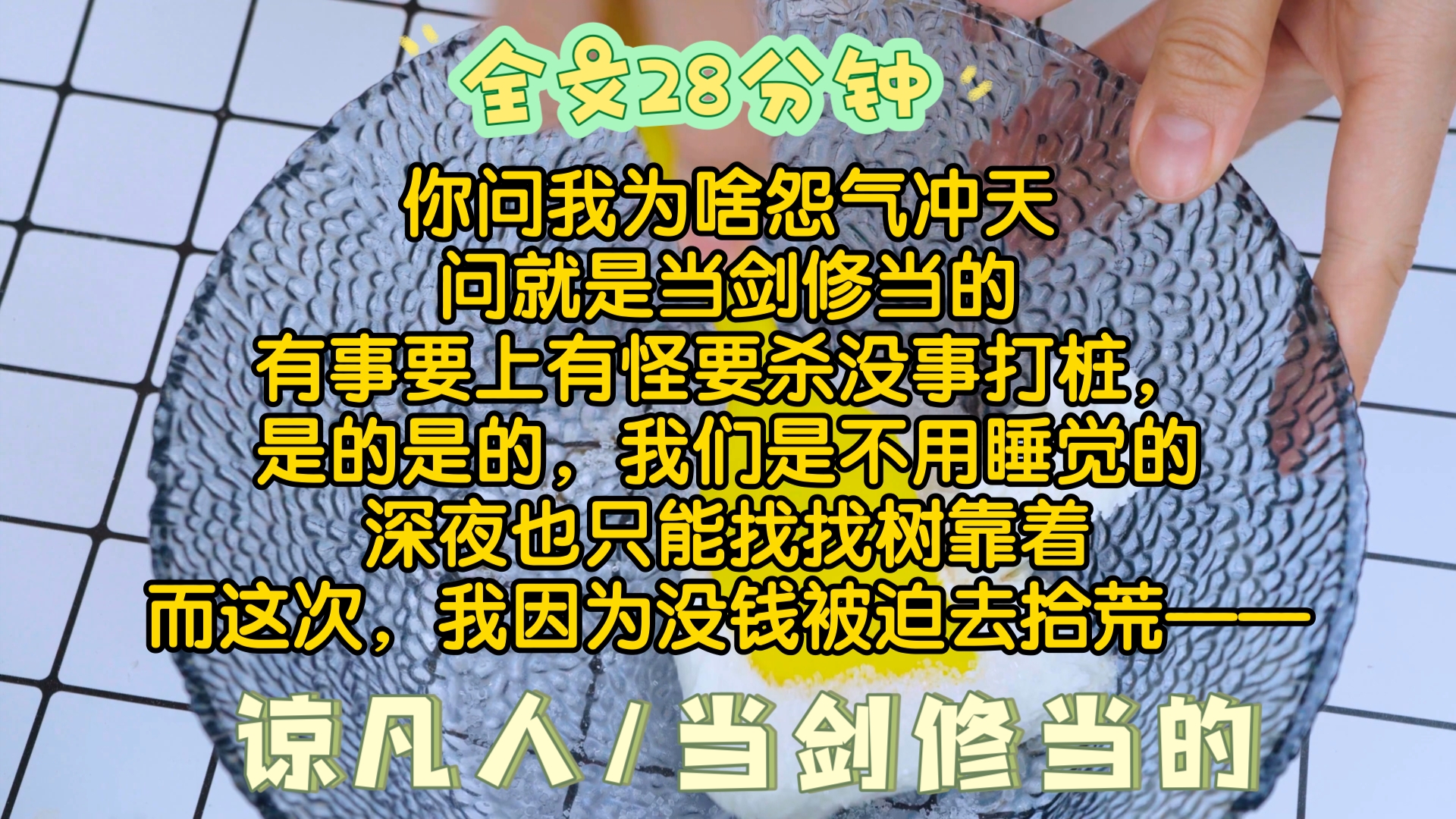 全文28分钟

你问我为啥怨气冲天
问就是当剑修当的
有事要上有怪要杀没事打桩，
是的是的，我们是不用睡觉的
深夜也只能找找树靠着
而这次，我因为没钱被迫去拾荒——

谅凡人/当剑修当的